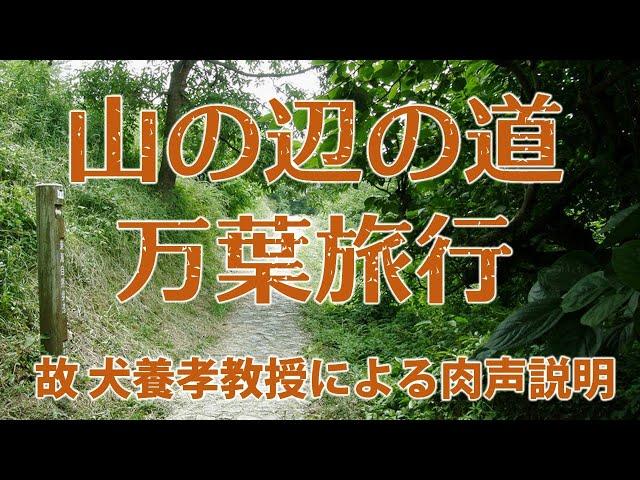 山の辺の道
万葉旅行

故 犬養孝教授による肉声説明